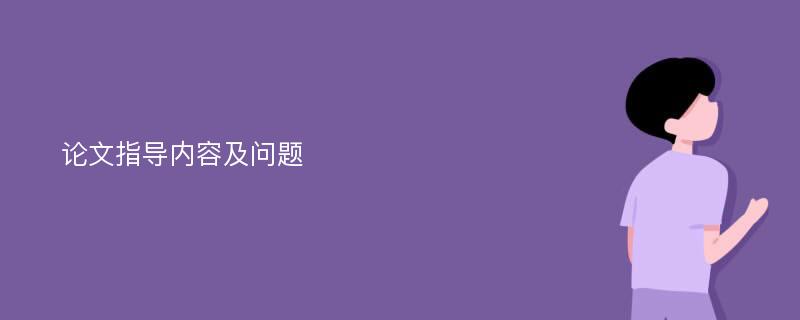 论文指导内容及问题